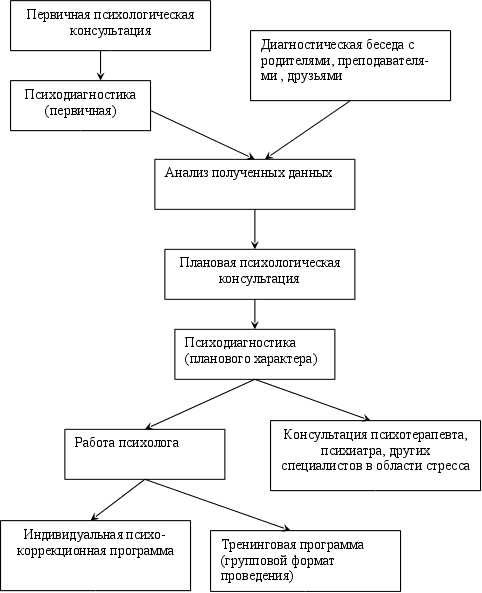 Первичная психологическая консультация

Диагностическая беседа с родителями, преподавателями , друзьями

Психодиагностика (первичная)

Анализ полученных данных

Плановая психологическая консультация

Психодиагностика (планового характера)

Работа психолога

Консультация психотерапевта, психиатра, других специалистов в области стресса

Индивидуальная психокоррекционная программа

Тренинговая программа (групповой формат проведения)